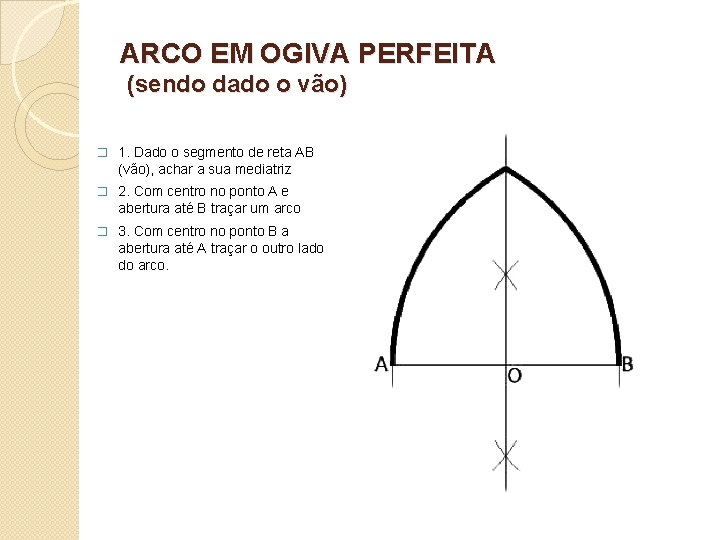 ARCO EM OGIVA PERFEITA
(sendo dado o vão)

1. Dado o segmento de reta AB (vão), achar a sua mediatriz

2. Com centro no ponto A e abertura até B traçar um arco

3. Com centro no ponto B a abertura até A traçar o outro lado do arco.

A
O
B